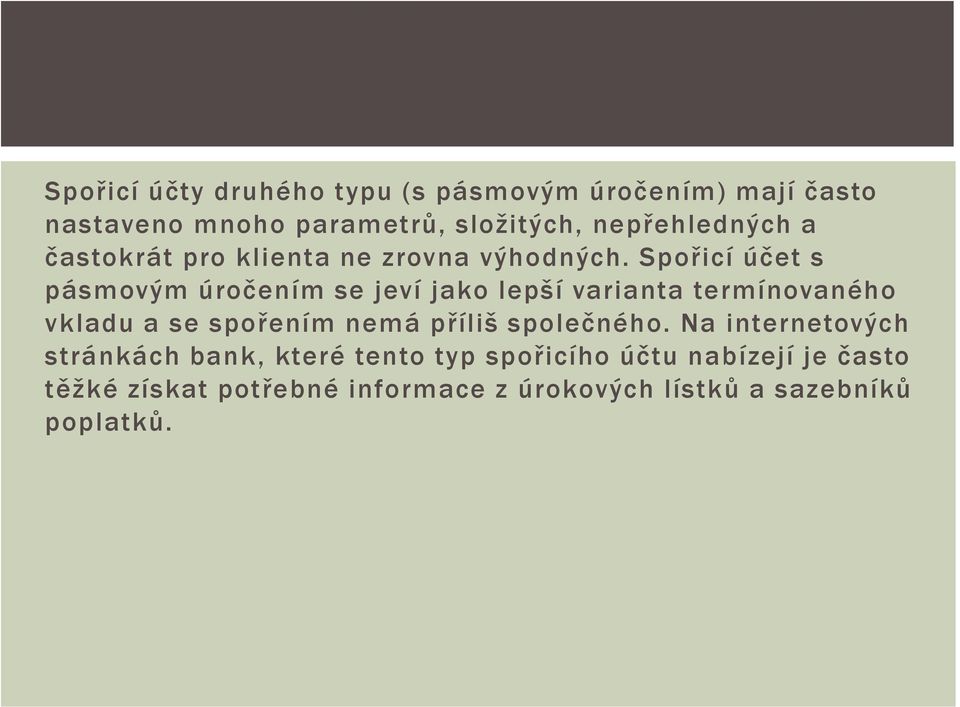 Spořicí účty druhého typu (s pásmovým úročením) mají často nastaveno mnoho parametrů, složitých, nepřehledných a častokrát pro klienta ne zrovna výhodných. Spořicí účet s pásmovým úročením se jeví jako lepší varianta termínovaného vkladu a se spořením nemá příliš společného. Na internetových stránkách bank, které tento typ spořicího účtu nabízejí je často těžké získat potřebné informace z úrokových lístků a sazebníků poplatků.